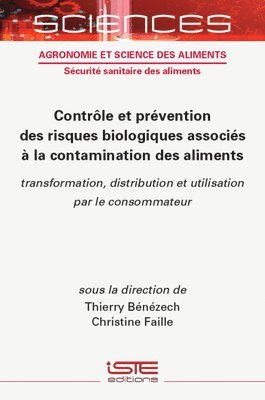 SCIENCES

AGRONOMIE ET SCIENCE DES ALIMENTS
Sécurité sanitaire des aliments

Contrôle et prévention des risques biologiques associés à la contamination des aliments

transformation, distribution et utilisation par le consommateur

sous la direction de
Thierry Bénézech
Christine Faille

iSTE
editions